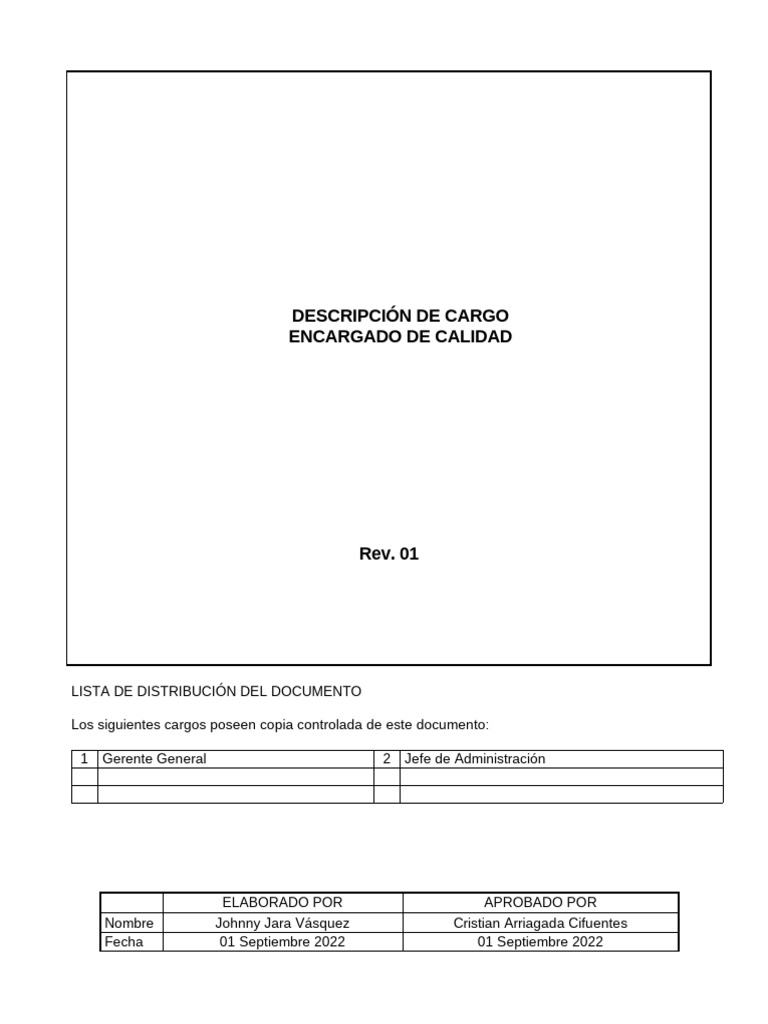 DESCRIPCIÓN DE CARGO
ENCARGADO DE CALIDAD

Rev. 01

LISTA DE DISTRIBUCIÓN DEL DOCUMENTO

Los siguientes cargos poseen copia controlada de este documento:

| 1 | Gerente General | 2 | Jefe de Administración |
|---|---|---|---|
| | | | |
| | | | |

| | ELABORADO POR | APROBADO POR |
|---|---|---|
| Nombre | Johnny Jara Vásquez | Cristian Arriagada Cifuentes |
| Fecha | 01 Septiembre 2022 | 01 Septiembre 2022 |